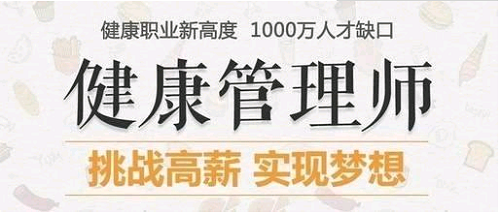 健康职业新高度 1000万人才缺口

健康管理师

挑战高薪 实现梦想